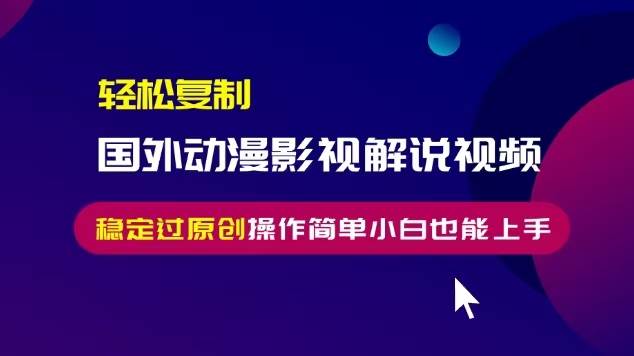 轻松复制

国外动漫影视解说视频

稳定过原创操作简单小白也能上手